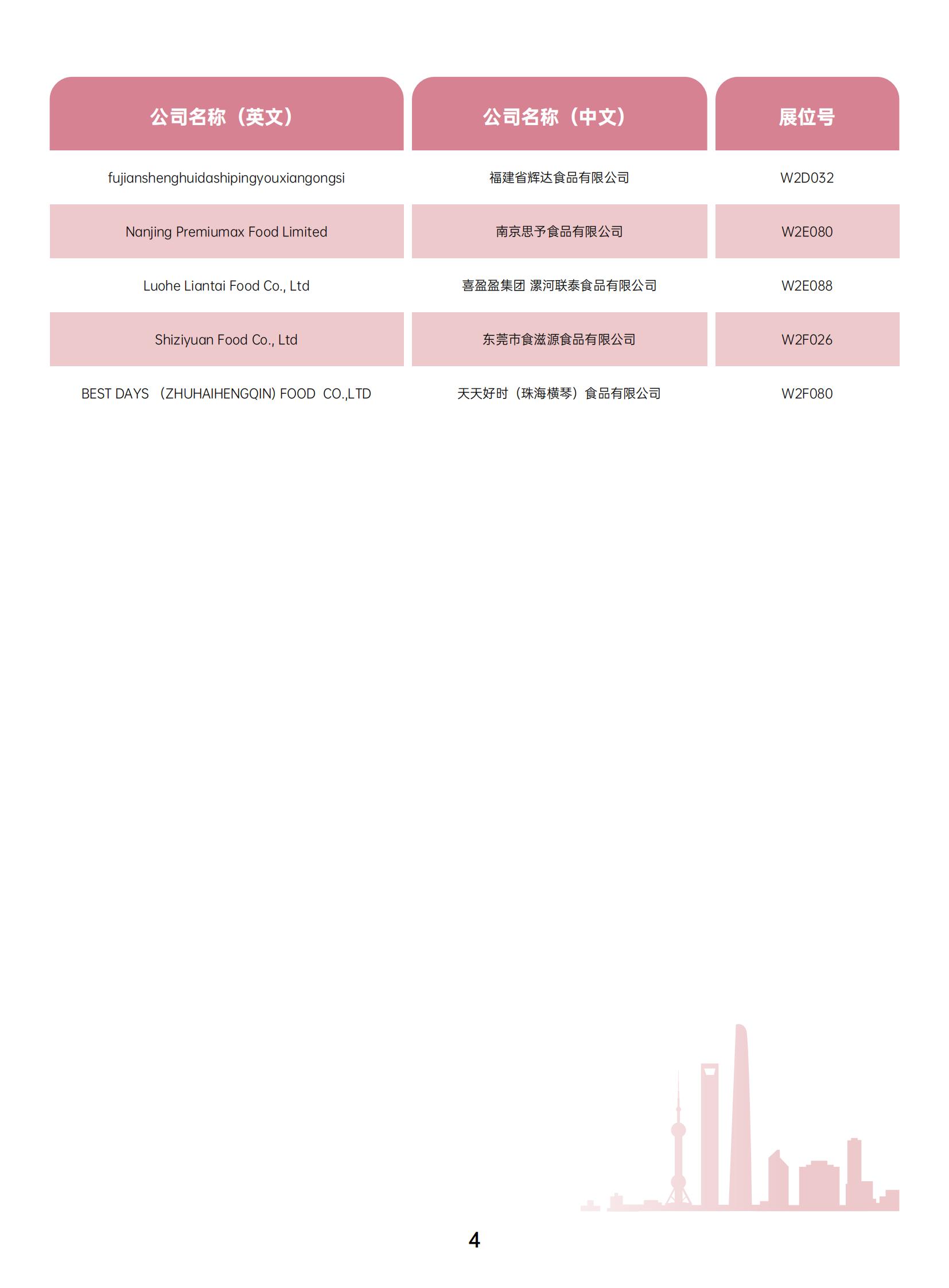 | 公司名称（英文） | 公司名称（中文） | 展位号 |
|---|---|---|
| fujianshenghuidashipingyouxiangongsi | 福建省辉达食品有限公司 | W2D032 |
| Nanjing Premiumax Food Limited | 南京思予食品有限公司 | W2E080 |
| Luohe Liantai Food Co., Ltd | 喜盈盈集团 漯河联泰食品有限公司 | W2E088 |
| Shiziyuan Food Co., Ltd | 东莞市食滋源食品有限公司 | W2F026 |
| BEST DAYS （ZHUHAIHENGQIN) FOOD CO.,LTD | 天天好时（珠海横琴）食品有限公司 | W2F080 |

4